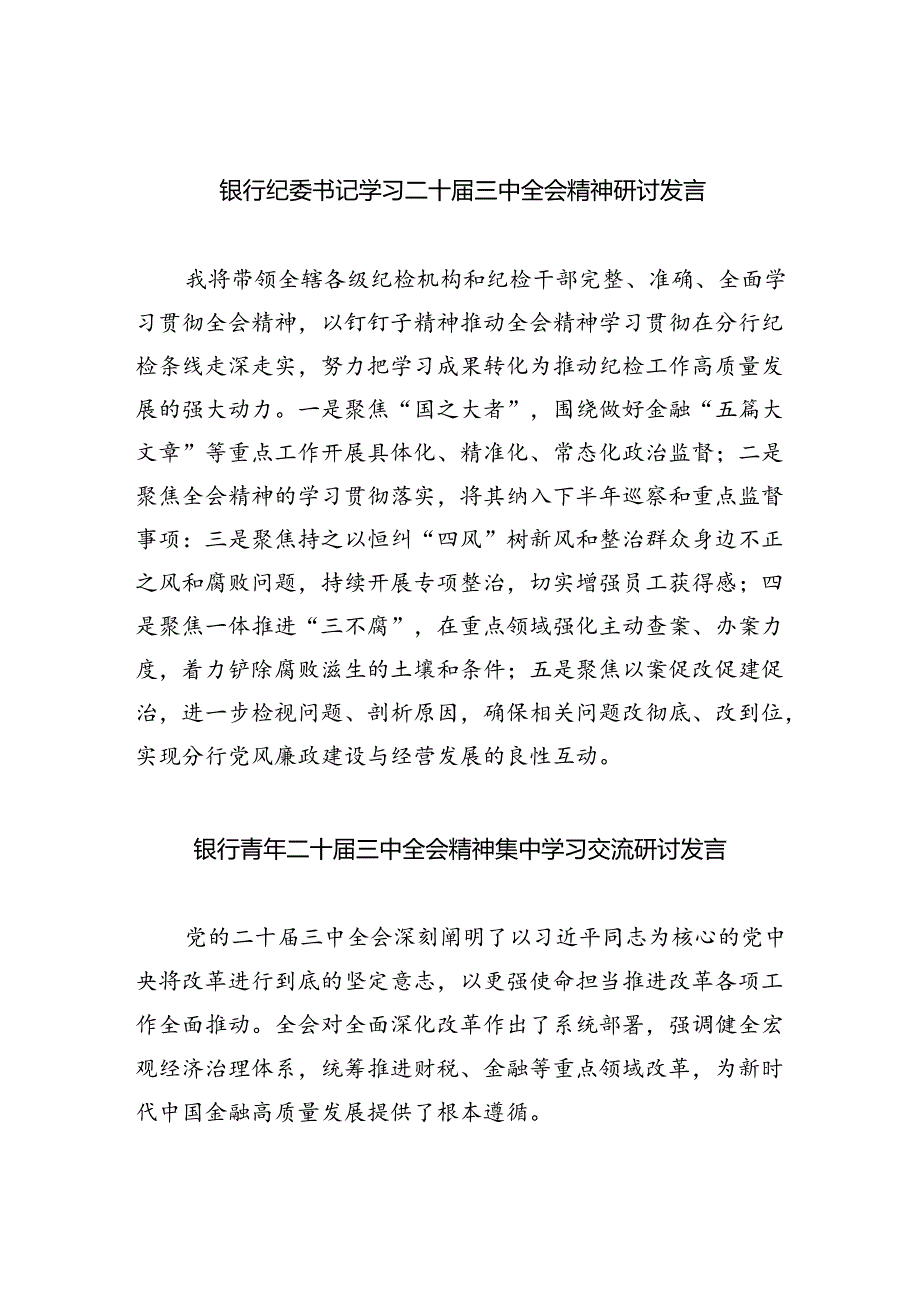 银行纪委书记学习二十届三中全会精神研讨发言

我将带领全辖各级纪检机构和纪检干部完整、准确、全面学习贯彻全会精神，以钉钉子精神推动全会精神学习贯彻在分行纪检条线走深走实，努力把学习成果转化为推动纪检工作高质量发展的强大动力。一是聚焦“国之大者”，围绕做好金融“五篇大文章”等重点工作开展具体化、精准化、常态化政治监督；二是聚焦全会精神的学习贯彻落实，将其纳入下半年巡察和重点监督事项：三是聚焦持之以恒纠“四风”树新风和整治群众身边不正之风和腐败问题，持续开展专项整治，切实增强员工获得感；四是聚焦一体推进“三不腐”，在重点领域强化主动查案、办案力度，着力铲除腐败滋生的土壤和条件；五是聚焦以案促改促建促治，进一步检视问题、剖析原因，确保相关问题改彻底、改到位，实现分行党风廉政建设与经营发展的良性互动。

银行青年二十届三中全会精神集中学习交流研讨发言

党的二十届三中全会深刻阐明了以习近平同志为核心的党中央将改革进行到底的坚定意志，以更强使命担当推进改革各项工作全面推动。全会对全面深化改革作出了系统部署，强调健全宏观经济治理体系，统筹推进财税、金融等重点领域改革，为新时代中国金融高质量发展提供了根本遵循。